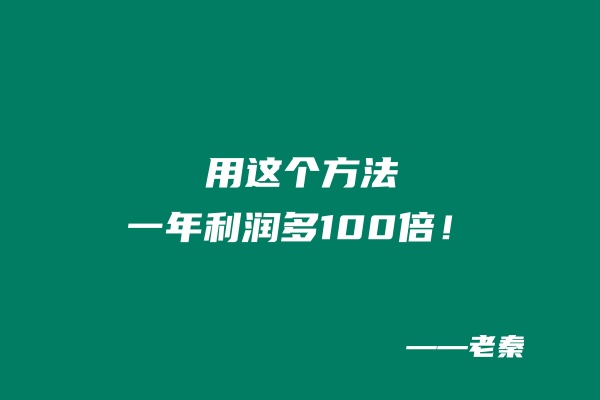 用这个方法
一年利润多100倍！

——老秦